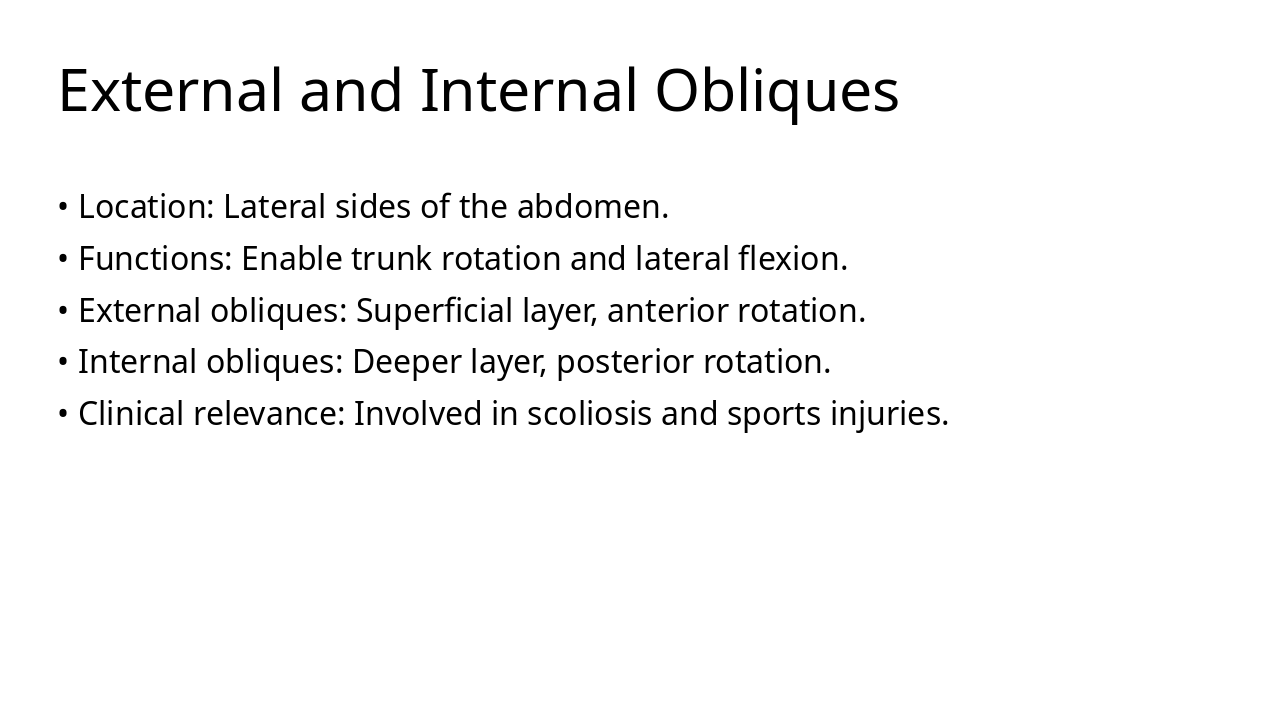 External and Internal Obliques

• Location: Lateral sides of the abdomen.
• Functions: Enable trunk rotation and lateral flexion.
• External obliques: Superficial layer, anterior rotation.
• Internal obliques: Deeper layer, posterior rotation.
• Clinical relevance: Involved in scoliosis and sports injuries.